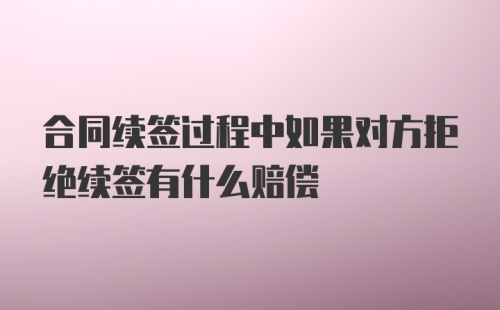 合同续签过程中如果对方拒绝续签有什么赔偿